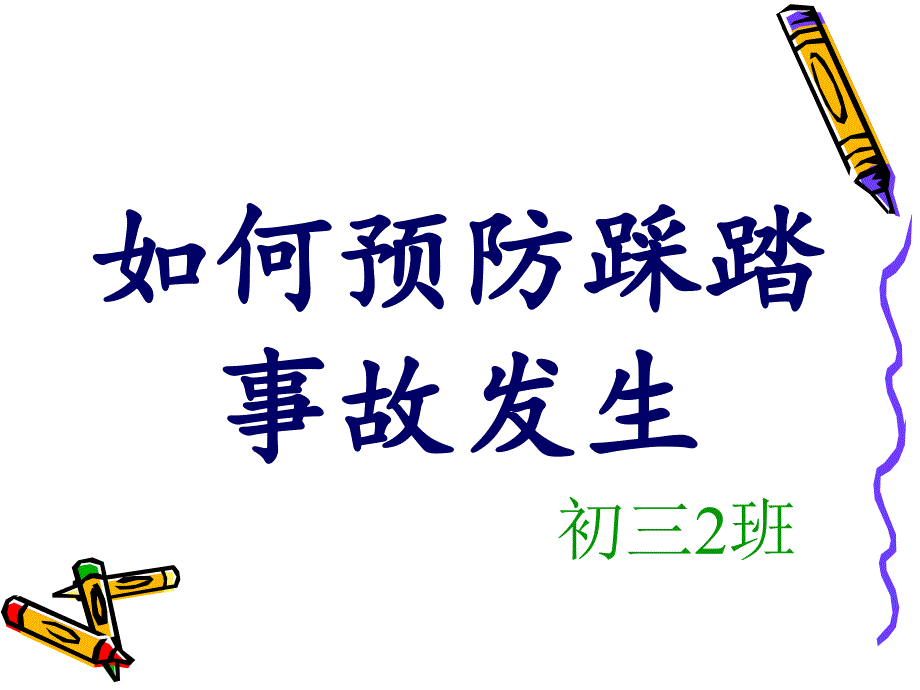 如何预防踩踏事故发生

初三2班